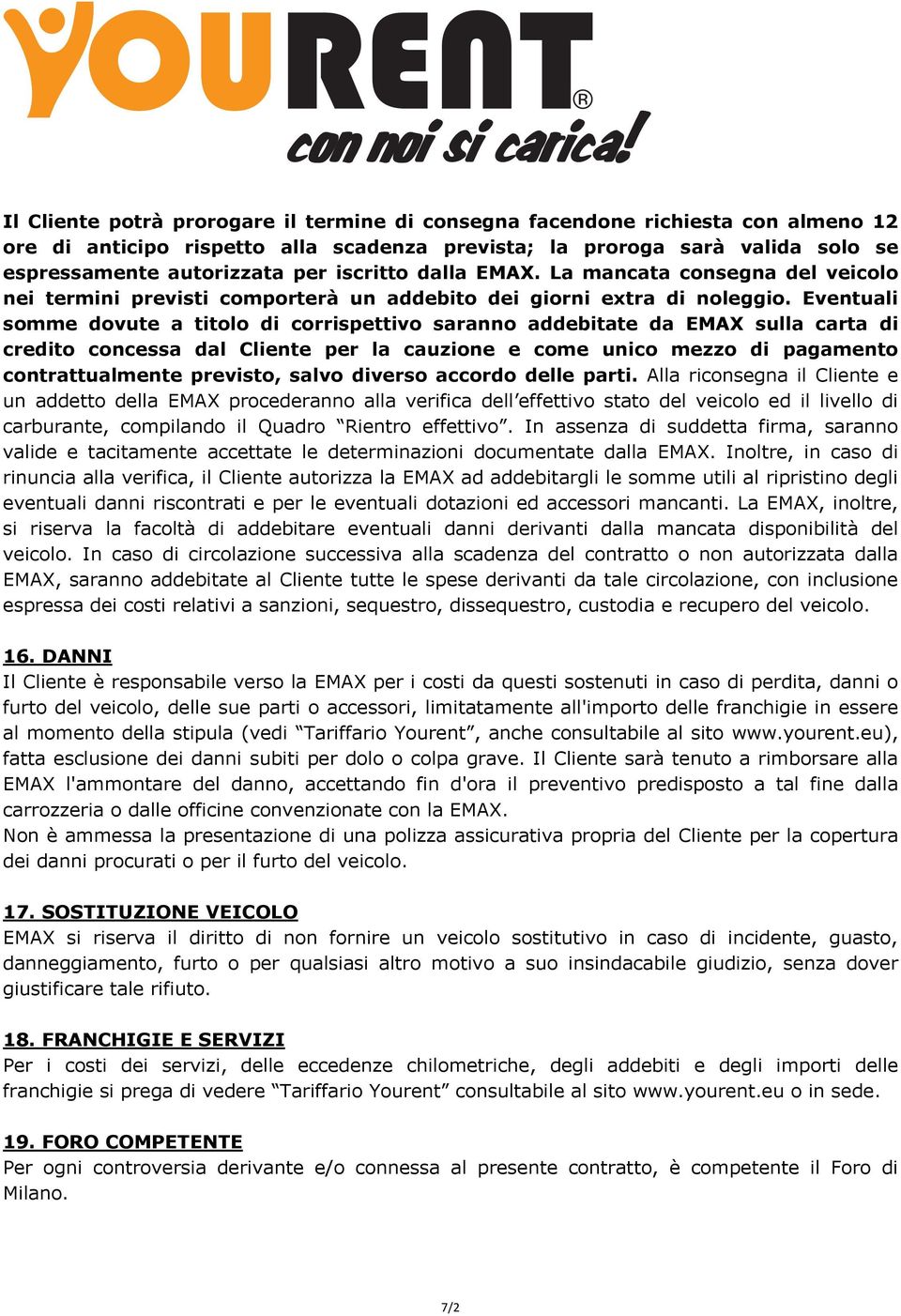 YOURENT®
con noi si carica!

Il Cliente potrà prorogare il termine di consegna facendone richiesta con almeno 12 ore di anticipo rispetto alla scadenza prevista; la proroga sarà valida solo se espressamente autorizzata per iscritto dalla EMAX. La mancata consegna del veicolo nei termini previsti comporterà un addebito dei giorni extra di noleggio. Eventuali somme dovute a titolo di corrispettivo saranno addebitate da EMAX sulla carta di credito concessa dal Cliente per la cauzione e come unico mezzo di pagamento contrattualmente previsto, salvo diverso accordo delle parti. Alla riconsegna il Cliente e un addetto della EMAX procederanno alla verifica dell'effettivo stato del veicolo ed il livello di carburante, compilando il Quadro "Rientro effettivo". In assenza di suddetta firma, saranno valide e tacitamente accettate le determinazioni documentate dalla EMAX. Inoltre, in caso di rinuncia alla verifica, il Cliente autorizza la EMAX ad addebitargli le somme utili al ripristino degli eventuali danni riscontrati e per le eventuali dotazioni ed accessori mancanti. La EMAX, inoltre, si riserva la facoltà di addebitare eventuali danni derivanti dalla mancata disponibilità del veicolo. In caso di circolazione successiva alla scadenza del contratto o non autorizzata dalla EMAX, saranno addebitate al Cliente tutte le spese derivanti da tale circolazione, con inclusione espressa dei costi relativi a sanzioni, sequestro, dissequestro, custodia e recupero del veicolo.

16. DANNI
Il Cliente è responsabile verso la EMAX per i costi da questi sostenuti in caso di perdita, danni o furto del veicolo, delle sue parti o accessori, limitatamente all'importo delle franchigie in essere al momento della stipula (vedi "Tariffario Yourent", anche consultabile al sito www.yourent.eu), fatta esclusione dei danni subiti per dolo o colpa grave. Il Cliente sarà tenuto a rimborsare alla EMAX l'ammontare del danno, accettando fin d'ora il preventivo predisposto a tal fine dalla carrozzeria o dalle officine convenzionate con la EMAX.
Non è ammessa la presentazione di una polizza assicurativa propria del Cliente per la copertura dei danni procurati o per il furto del veicolo.

17. SOSTITUZIONE VEICOLO
EMAX si riserva il diritto di non fornire un veicolo sostitutivo in caso di incidente, guasto, danneggiamento, furto o per qualsiasi altro motivo a suo insindacabile giudizio, senza dover giustificare tale rifiuto.

18. FRANCHIGIE E SERVIZI
Per i costi dei servizi, delle eccedenze chilometriche, degli addebiti e degli importi delle franchigie si prega di vedere "Tariffario Yourent" consultabile al sito www.yourent.eu o in sede.

19. FORO COMPETENTE
Per ogni controversia derivante e/o connessa al presente contratto, è competente il Foro di Milano.

7/2